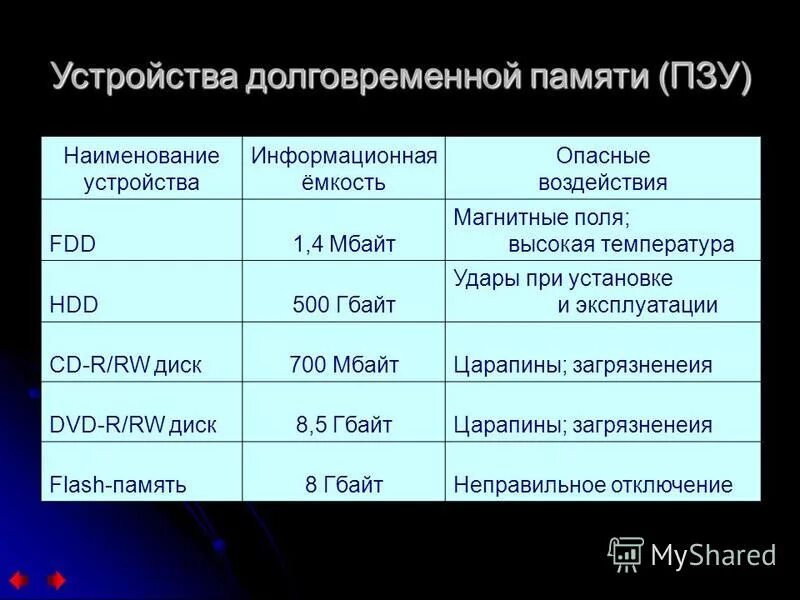 Устройства долговременной памяти (ПЗУ)

| Наименование устройства | Информационная ёмкость | Опасные воздействия |
|---|---|---|
| FDD | 1,4 Мбайт | Магнитные поля; высокая температура |
| HDD | 500 Гбайт | Удары при установке и эксплуатации |
| CD-R/RW диск | 700 Мбайт | Царапины; загрязненеия |
| DVD-R/RW диск | 8,5 Гбайт | Царапины; загрязненеия |
| Flash-память | 8 Гбайт | Неправильное отключение |

MyShared